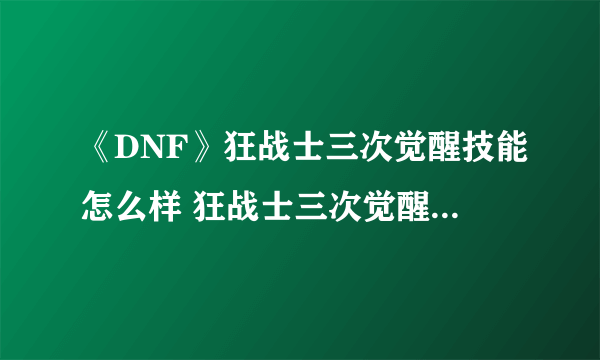 《DNF》狂战士三次觉醒技能怎么样 狂战士三次觉醒...